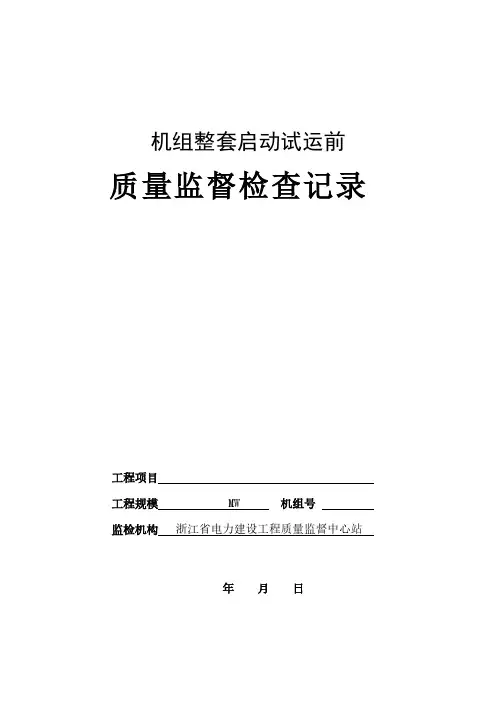 机组整套启动试运前

质量监督检查记录

工程项目

工程规模 MW 机组号

监检机构 浙江省电力建设工程质量监督中心站

年 月 日